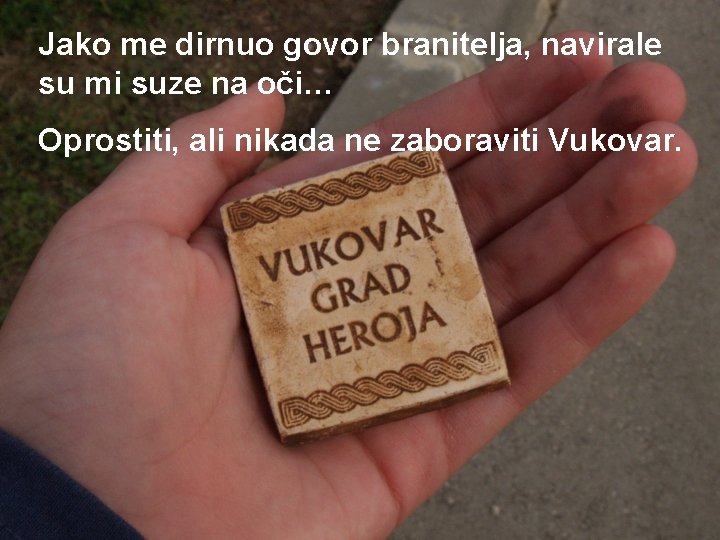 Jako me dirnuo govor branitelja, navirale su mi suze na oči...

Oprostiti, ali nikada ne zaboraviti Vukovar.

VUKOVAR
GRAD
HEROJA